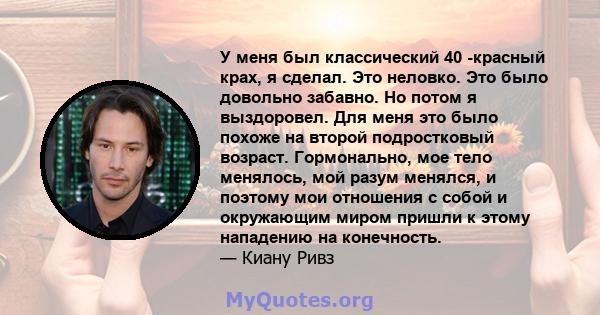 У меня был классический 40 -красный крах, я сделал. Это неловко. Это было довольно забавно. Но потом я выздоровел. Для меня это было похоже на второй подростковый возраст. Гормонально, мое тело менялось, мой разум менялся, и поэтому мои отношения с собой и окружающим миром пришли к этому нападению на конечность.
— Киану Ривз

MyQuotes.org